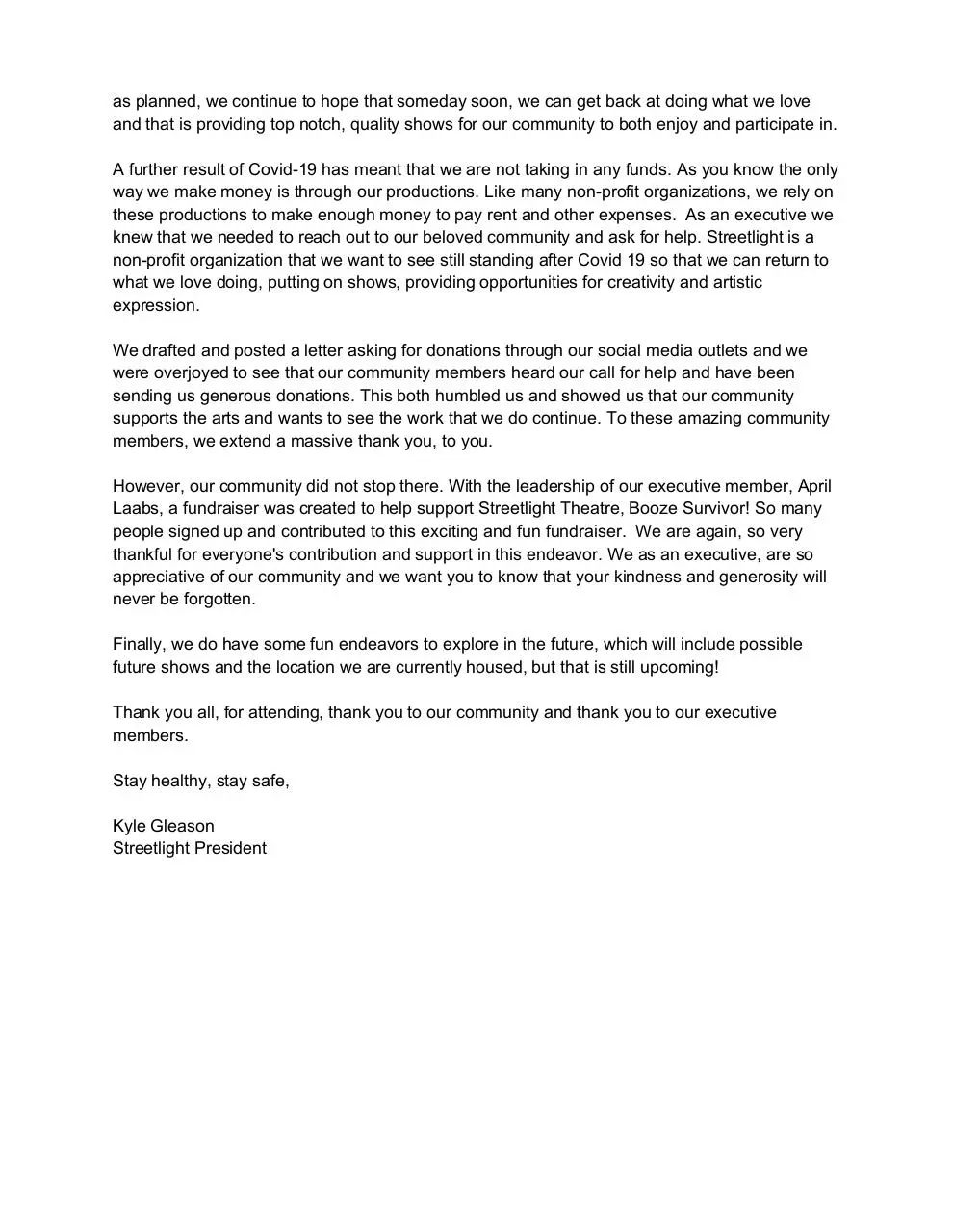 as planned, we continue to hope that someday soon, we can get back at doing what we love and that is providing top notch, quality shows for our community to both enjoy and participate in.

A further result of Covid-19 has meant that we are not taking in any funds. As you know the only way we make money is through our productions. Like many non-profit organizations, we rely on these productions to make enough money to pay rent and other expenses. As an executive we knew that we needed to reach out to our beloved community and ask for help. Streetlight is a non-profit organization that we want to see still standing after Covid 19 so that we can return to what we love doing, putting on shows, providing opportunities for creativity and artistic expression.

We drafted and posted a letter asking for donations through our social media outlets and we were overjoyed to see that our community members heard our call for help and have been sending us generous donations. This both humbled us and showed us that our community supports the arts and wants to see the work that we do continue. To these amazing community members, we extend a massive thank you, to you.

However, our community did not stop there. With the leadership of our executive member, April Laabs, a fundraiser was created to help support Streetlight Theatre, Booze Survivor! So many people signed up and contributed to this exciting and fun fundraiser. We are again, so very thankful for everyone's contribution and support in this endeavor. We as an executive, are so appreciative of our community and we want you to know that your kindness and generosity will never be forgotten.

Finally, we do have some fun endeavors to explore in the future, which will include possible future shows and the location we are currently housed, but that is still upcoming!

Thank you all, for attending, thank you to our community and thank you to our executive members.

Stay healthy, stay safe,

Kyle Gleason
Streetlight President